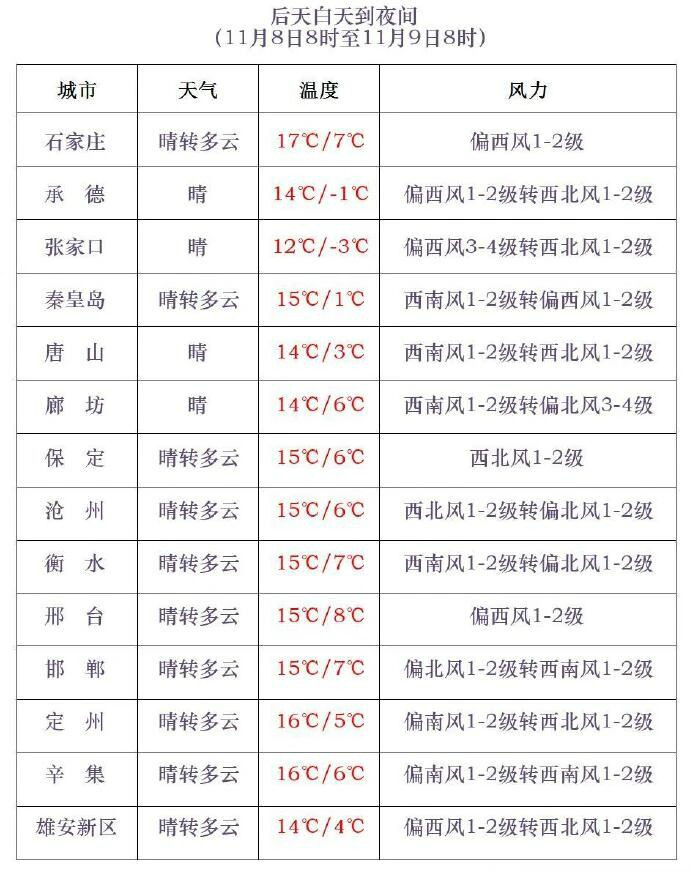 后天白天到夜间
（11月8日8时至11月9日8时）

| 城市 | 天气 | 温度 | 风力 |
|---|---|---|---|
| 石家庄 | 晴转多云 | 17℃/7℃ | 偏西风1-2级 |
| 承　德 | 晴 | 14℃/-1℃ | 偏西风1-2级转西北风1-2级 |
| 张家口 | 晴 | 12℃/-3℃ | 偏西风3-4级转西北风1-2级 |
| 秦皇岛 | 晴转多云 | 15℃/1℃ | 西南风1-2级转偏西风1-2级 |
| 唐　山 | 晴 | 14℃/3℃ | 西南风1-2级转西北风1-2级 |
| 廊　坊 | 晴 | 14℃/6℃ | 西南风1-2级转偏北风3-4级 |
| 保　定 | 晴转多云 | 15℃/6℃ | 西北风1-2级 |
| 沧　州 | 晴转多云 | 15℃/6℃ | 西北风1-2级转偏北风1-2级 |
| 衡　水 | 晴转多云 | 15℃/7℃ | 西南风1-2级转偏北风1-2级 |
| 邢　台 | 晴转多云 | 15℃/8℃ | 偏西风1-2级 |
| 邯　郸 | 晴转多云 | 15℃/7℃ | 偏北风1-2级转西南风1-2级 |
| 定　州 | 晴转多云 | 16℃/5℃ | 偏南风1-2级转西北风1-2级 |
| 辛　集 | 晴转多云 | 16℃/6℃ | 偏南风1-2级转西南风1-2级 |
| 雄安新区 | 晴转多云 | 14℃/4℃ | 偏西风1-2级转西北风1-2级 |